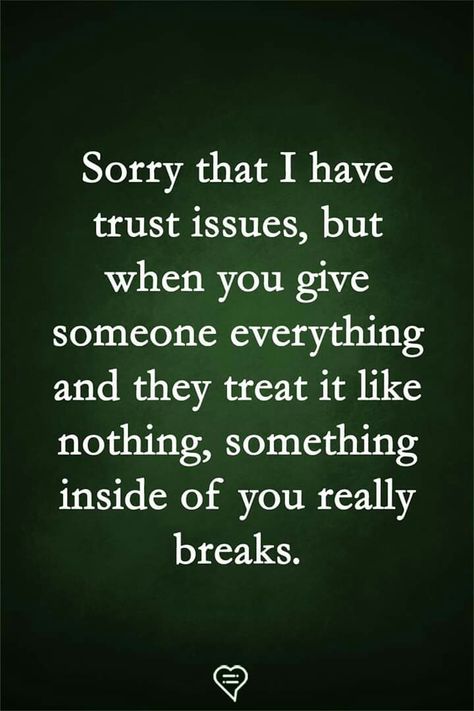 Sorry that I have trust issues, but when you give someone everything and they treat it like nothing, something inside of you really breaks.